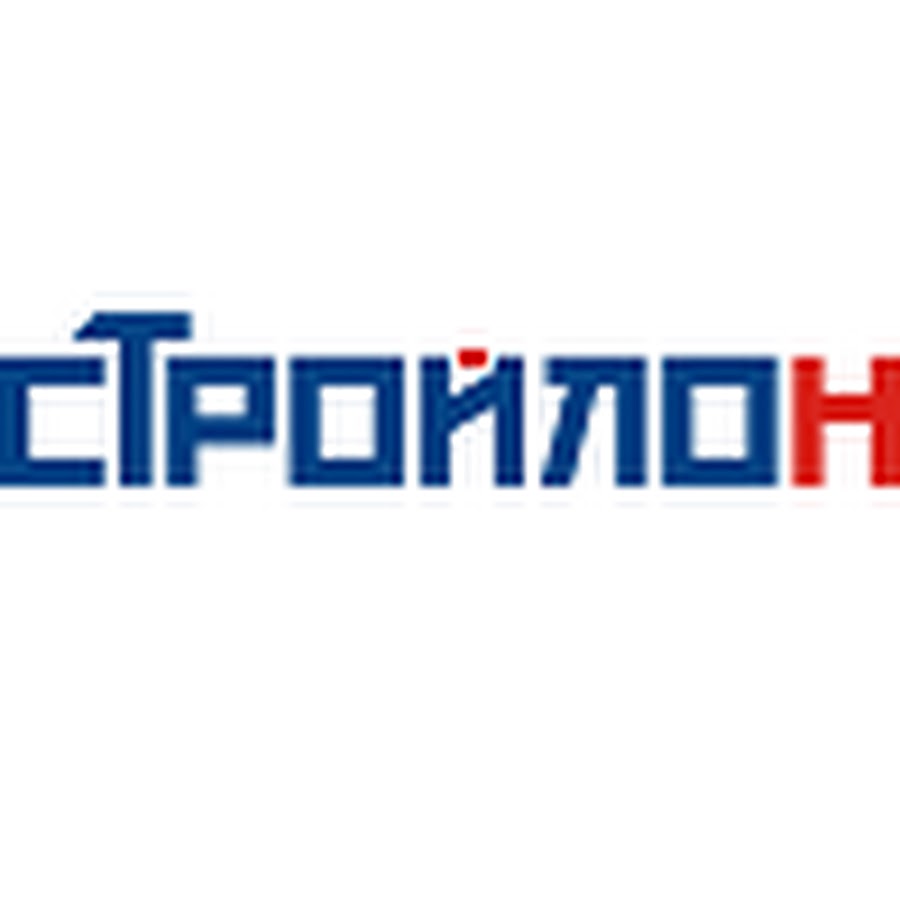 СТРОЙЛОН